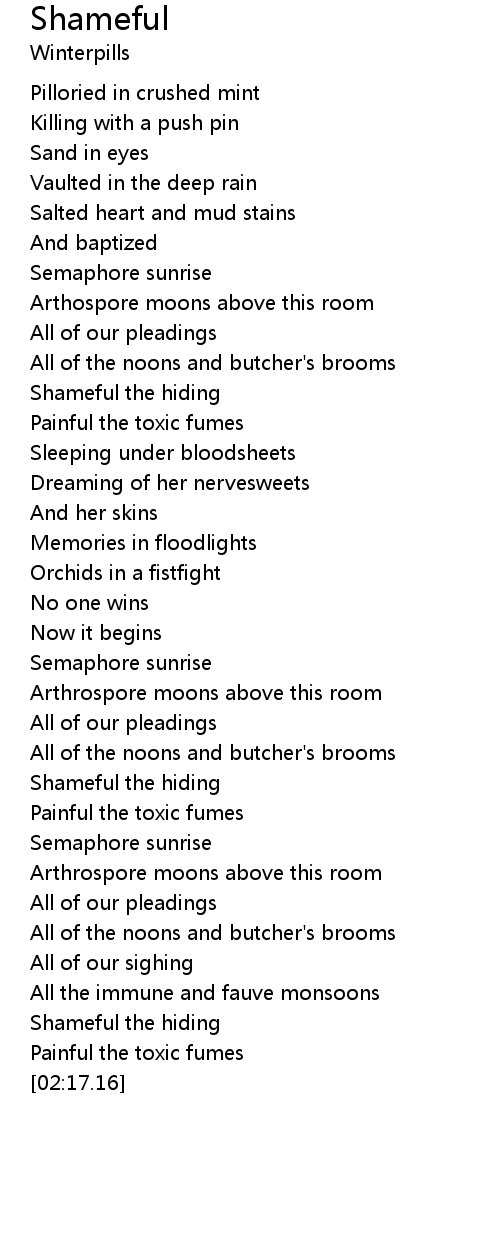 Shameful
Winterpills

Pilloried in crushed mint
Killing with a push pin
Sand in eyes
Vaulted in the deep rain
Salted heart and mud stains
And baptized
Semaphore sunrise
Arthospore moons above this room
All of our pleadings
All of the noons and butcher's brooms
Shameful the hiding
Painful the toxic fumes
Sleeping under bloodsheets
Dreaming of her nervesweets
And her skins
Memories in floodlights
Orchids in a fistfight
No one wins
Now it begins
Semaphore sunrise
Arthrospore moons above this room
All of our pleadings
All of the noons and butcher's brooms
Shameful the hiding
Painful the toxic fumes
Semaphore sunrise
Arthrospore moons above this room
All of our pleadings
All of the noons and butcher's brooms
All of our sighing
All the immune and fauve monsoons
Shameful the hiding
Painful the toxic fumes
[02:17.16]